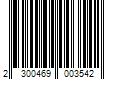 2 300469 003542